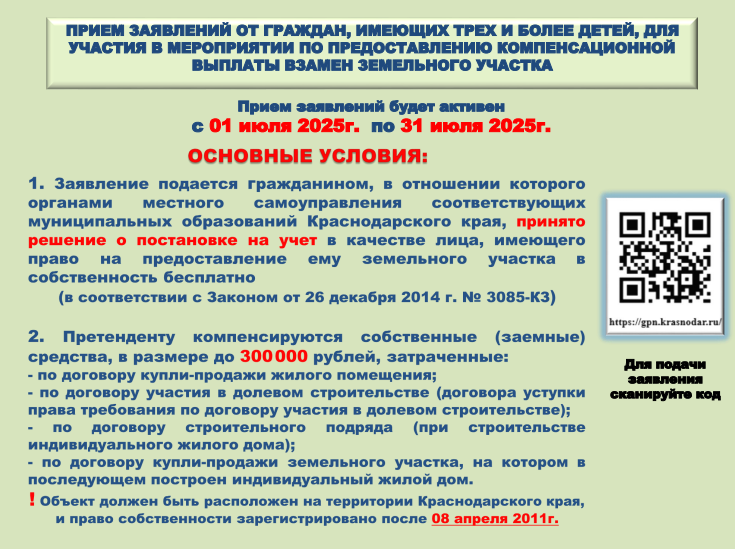 ПРИЕМ ЗАЯВЛЕНИЙ ОТ ГРАЖДАН, ИМЕЮЩИХ ТРЕХ И БОЛЕЕ ДЕТЕЙ, ДЛЯ УЧАСТИЯ В МЕРОПРИЯТИИ ПО ПРЕДОСТАВЛЕНИЮ КОМПЕНСАЦИОННОЙ ВЫПЛАТЫ ВЗАМЕН ЗЕМЕЛЬНОГО УЧАСТКА

Прием заявлений будет активен
с 01 июля 2025г. по 31 июля 2025г.

ОСНОВНЫЕ УСЛОВИЯ:

1. Заявление подается гражданином, в отношении которого органами местного самоуправления соответствующих муниципальных образований Краснодарского края, принято решение о постановке на учет в качестве лица, имеющего право на предоставление ему земельного участка в собственность бесплатно

(в соответствии с Законом от 26 декабря 2014 г. № 3085-КЗ)

2. Претенденту компенсируются собственные (заемные) средства, в размере до 300 000 рублей, затраченные:
- по договору купли-продажи жилого помещения;
- по договору участия в долевом строительстве (договора уступки права требования по договору участия в долевом строительстве);
- по договору строительного подряда (при строительстве индивидуального жилого дома);
- по договору купли-продажи земельного участка, на котором в последующем построен индивидуальный жилой дом.

! Объект должен быть расположен на территории Краснодарского края, и право собственности зарегистрировано после 08 апреля 2011г.

https://gpn.krasnodar.ru/

Для подачи заявления сканируйте код